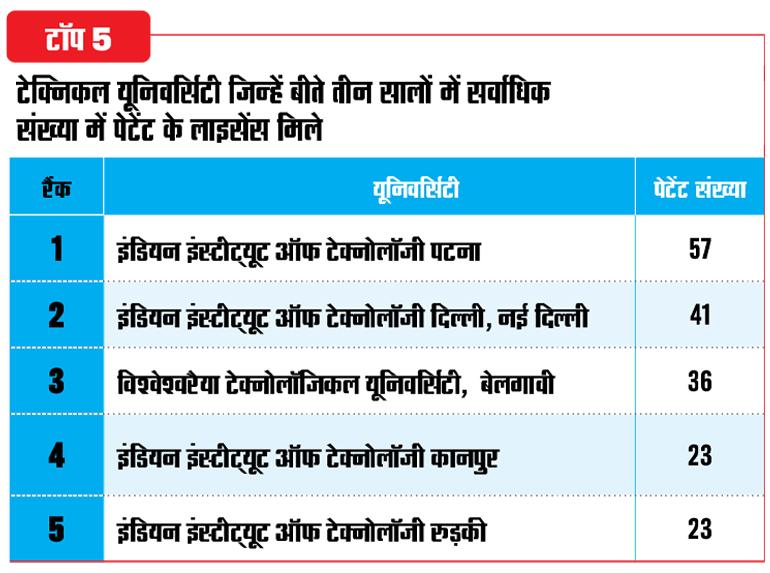 टॉप 5

टेक्निकल यूनिवर्सिटी जिन्हें बीते तीन सालों में सर्वाधिक संख्या में पेटेंट के लाइसेंस मिले

| रैंक | यूनिवर्सिटी | पेटेंट संख्या |
|---|---|---|
| 1 | इंडियन इंस्टीट्यूट ऑफ टेक्नोलॉजी पटना | 57 |
| 2 | इंडियन इंस्टीट्यूट ऑफ टेक्नोलॉजी दिल्ली, नई दिल्ली | 41 |
| 3 | विश्वेश्वरैया टेक्नोलॉजिकल यूनिवर्सिटी, बेलगावी | 36 |
| 4 | इंडियन इंस्टीट्यूट ऑफ टेक्नोलॉजी कानपुर | 23 |
| 5 | इंडियन इंस्टीट्यूट ऑफ टेक्नोलॉजी रुड़की | 23 |